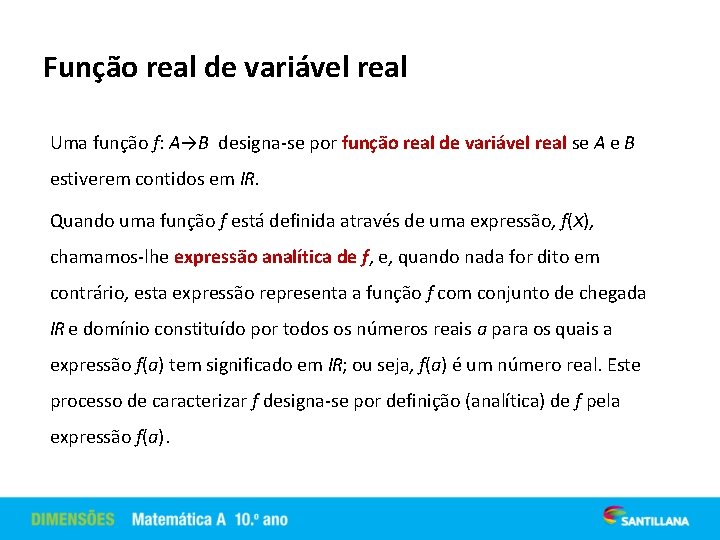 Função real de variável real

Uma função $f$: $A \to B$ designa-se por função real de variável real se $A$ e $B$ estiverem contidos em $IR$.

Quando uma função $f$ está definida através de uma expressão, $f(X)$, chamamos-lhe expressão analítica de $f$, e, quando nada for dito em contrário, esta expressão representa a função $f$ com conjunto de chegada $IR$ e domínio constituído por todos os números reais $a$ para os quais a expressão $f(a)$ tem significado em $IR$; ou seja, $f(a)$ é um número real. Este processo de caracterizar $f$ designa-se por definição (analítica) de $f$ pela expressão $f(a)$.

DIMENSÕES Matemática A 10.º ano

SANTILLANA